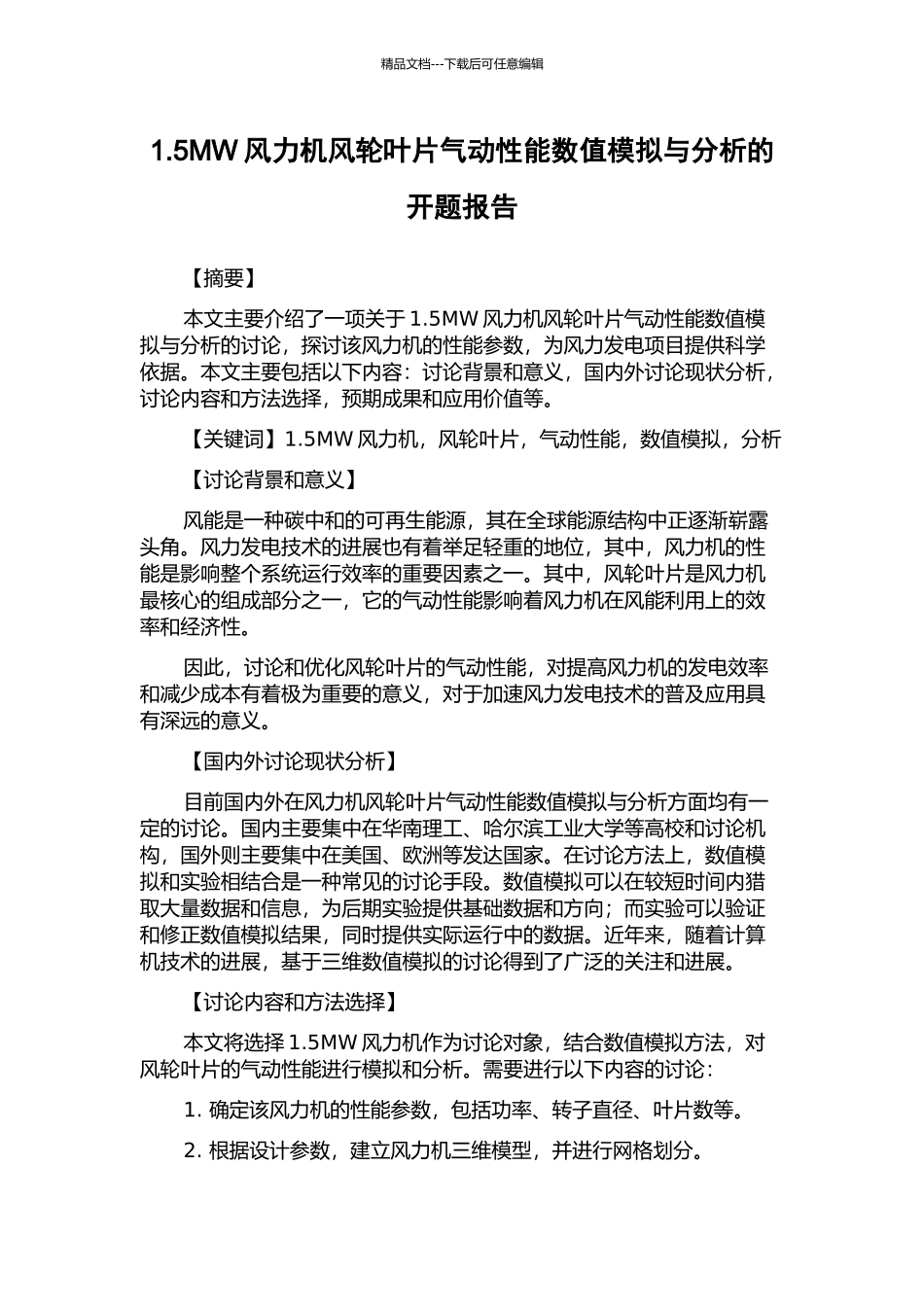 精品文档---下载后可任意编辑

1.5MW 风力机风轮叶片气动性能数值模拟与分析的开题报告

【摘要】

本文主要介绍了一项关于 1.5MW 风力机风轮叶片气动性能数值模拟与分析的讨论，探讨该风力机的性能参数，为风力发电项目提供科学依据。本文主要包括以下内容：讨论背景和意义，国内外讨论现状分析，讨论内容和方法选择，预期成果和应用价值等。

【关键词】1.5MW 风力机，风轮叶片，气动性能，数值模拟，分析

【讨论背景和意义】

风能是一种碳中和的可再生能源，其在全球能源结构中正逐渐崭露头角。风力发电技术的进展也有着举足轻重的地位，其中，风力机的性能是影响整个系统运行效率的重要因素之一。其中，风轮叶片是风力机最核心的组成部分之一，它的气动性能影响着风力机在风能利用上的效率和经济性。

因此，讨论和优化风轮叶片的气动性能，对提高风力机的发电效率和减少成本有着极为重要的意义，对于加速风力发电技术的普及应用具有深远的意义。

【国内外讨论现状分析】

目前国内外在风力机风轮叶片气动性能数值模拟与分析方面均有一定的讨论。国内主要集中在华南理工、哈尔滨工业大学等高校和讨论机构，国外则主要集中在美国、欧洲等发达国家。在讨论方法上，数值模拟和实验相结合是一种常见的讨论手段。数值模拟可以在较短时间内猎取大量数据和信息，为后期实验提供基础数据和方向；而实验可以验证和修正数值模拟结果，同时提供实际运行中的数据。近年来，随着计算机技术的进展，基于三维数值模拟的讨论得到了广泛的关注和进展。

【讨论内容和方法选择】

本文将选择 1.5MW 风力机作为讨论对象，结合数值模拟方法，对风轮叶片的气动性能进行模拟和分析。需要进行以下内容的讨论：

1. 确定该风力机的性能参数，包括功率、转子直径、叶片数等。

2. 根据设计参数，建立风力机三维模型，并进行网格划分。